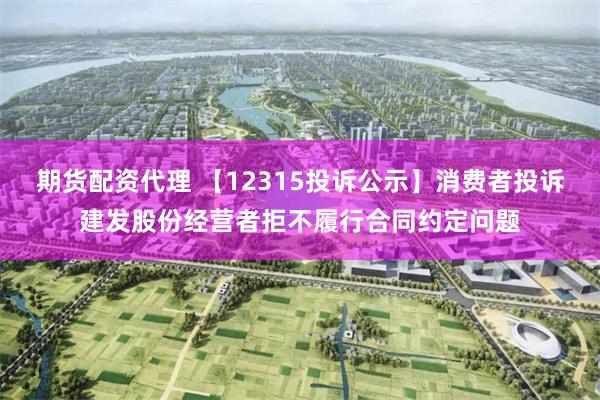 期货配资代理 【12315投诉公示】消费者投诉建发股份经营者拒不履行合同约定问题